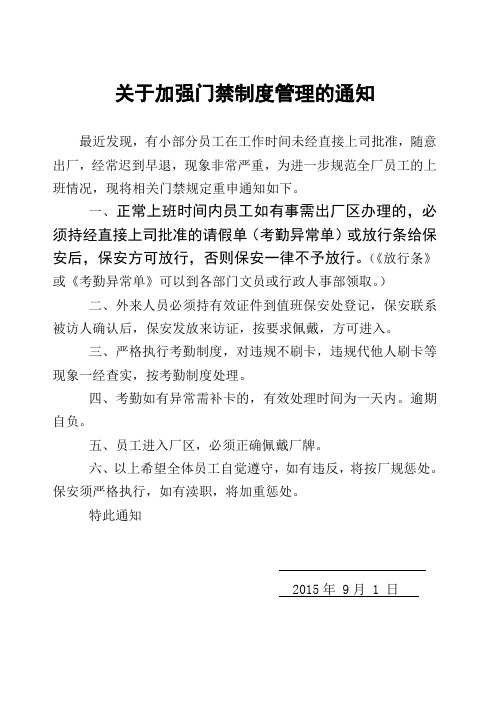 关于加强门禁制度管理的通知

最近发现，有小部分员工在工作时间未经直接上司批准，随意出厂，经常迟到早退，现象非常严重，为进一步规范全厂员工的上班情况，现将相关门禁规定重申通知如下。

一、正常上班时间内员工如有事需出厂区办理的，必须持经直接上司批准的请假单（考勤异常单）或放行条给保安后，保安方可放行，否则保安一律不予放行。（《放行条》或《考勤异常单》可以到各部门文员或行政人事部领取。）

二、外来人员必须持有效证件到值班保安处登记，保安联系被访人确认后，保安发放来访证，按要求佩戴，方可进入。

三、严格执行考勤制度，对违规不刷卡，违规代他人刷卡等现象一经查实，按考勤制度处理。

四、考勤如有异常需补卡的，有效处理时间为一天内。逾期自负。

五、员工进入厂区，必须正确佩戴厂牌。

六、以上希望全体员工自觉遵守，如有违反，将按厂规惩处。保安须严格执行，如有渎职，将加重惩处。

特此通知

2015 年 9 月 1 日